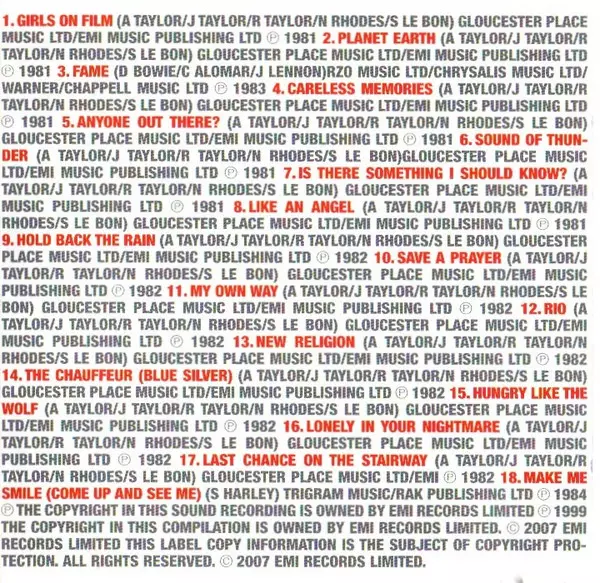 1. GIRLS ON FILM (A TAYLOR/J TAYLOR/R TAYLOR/N RHODES/S LE BON) GLOUCESTER PLACE MUSIC LTD/EMI MUSIC PUBLISHING LTD ℗ 1981 2. PLANET EARTH (A TAYLOR/J TAYLOR/R TAYLOR/N RHODES/S LE BON) GLOUCESTER PLACE MUSIC LTD/EMI MUSIC PUBLISHING LTD ℗ 1981 3. FAME (D BOWIE/C ALOMAR/J LENNON)RZO MUSIC LTD/CHRYSALIS MUSIC LTD/WARNER/CHAPPELL MUSIC LTD ℗ 1983 4. CARELESS MEMORIES (A TAYLOR/J TAYLOR/R TAYLOR/N RHODES/S LE BON) GLOUCESTER PLACE MUSIC LTD/EMI MUSIC PUBLISHING LTD ℗ 1981 5. ANYONE OUT THERE? (A TAYLOR/J TAYLOR/R TAYLOR/N RHODES/S LE BON) GLOUCESTER PLACE MUSIC LTD/EMI MUSIC PUBLISHING LTD ℗ 1981 6. SOUND OF THUNDER (A TAYLOR/J TAYLOR/R TAYLOR/N RHODES/S LE BON)GLOUCESTER PLACE MUSIC LTD/EMI MUSIC PUBLISHING LTD ℗ 1981 7. IS THERE SOMETHING I SHOULD KNOW? (A TAYLOR/J TAYLOR/R TAYLOR/N RHODES/S LE BON) GLOUCESTER PLACE MUSIC LTD/EMI MUSIC PUBLISHING LTD ℗ 1981 8. LIKE AN ANGEL (A TAYLOR/J TAYLOR/R TAYLOR/N RHODES/S LE BON) GLOUCESTER PLACE MUSIC LTD/EMI MUSIC PUBLISHING LTD ℗ 1981 9. HOLD BACK THE RAIN (A TAYLOR/J TAYLOR/R TAYLOR/N RHODES/S LE BON) GLOUCESTER PLACE MUSIC LTD/EMI MUSIC PUBLISHING LTD ℗ 1982 10. SAVE A PRAYER (A TAYLOR/J TAYLOR/R TAYLOR/N RHODES/S LE BON) GLOUCESTER PLACE MUSIC LTD/EMI MUSIC PUBLISHING LTD ℗ 1982 11. MY OWN WAY (A TAYLOR/J TAYLOR/R TAYLOR/N RHODES/S LE BON) GLOUCESTER PLACE MUSIC LTD/EMI MUSIC PUBLISHING LTD ℗ 1982 12. RIO (A TAYLOR/J TAYLOR/R TAYLOR/N RHODES/S LE BON) GLOUCESTER PLACE MUSIC LTD/EMI MUSIC PUBLISHING LTD ℗ 1982 13. NEW RELIGION (A TAYLOR/J TAYLOR/R TAYLOR/N RHODES/S LE BON) GLOUCESTER PLACE MUSIC LTD/EMI MUSIC PUBLISHING LTD ℗ 1982 14. THE CHAUFFEUR (BLUE SILVER) (A TAYLOR/J TAYLOR/R TAYLOR/N RHODES/S LE BON) GLOUCESTER PLACE MUSIC LTD/EMI MUSIC PUBLISHING LTD ℗ 1982 15. HUNGRY LIKE THE WOLF (A TAYLOR/J TAYLOR/R TAYLOR/N RHODES/S LE BON) GLOUCESTER PLACE MUSIC LTD/EMI MUSIC PUBLISHING LTD ℗ 1982 16. LONELY IN YOUR NIGHTMARE (A TAYLOR/J TAYLOR/R TAYLOR/N RHODES/S LE BON) GLOUCESTER PLACE MUSIC LTD/EMI MUSIC PUBLISHING LTD ℗ 1982 17. LAST CHANCE ON THE STAIRWAY (A TAYLOR/J TAYLOR/R TAYLOR/N RHODES/S LE BON) GLOUCESTER PLACE MUSIC LTD/EMI ℗ 1982 18. MAKE ME SMILE (COME UP AND SEE ME) (S HARLEY) TRIGRAM MUSIC/RAK PUBLISHING LTD ℗ 1984 ℗ THE COPYRIGHT IN THIS SOUND RECORDING IS OWNED BY EMI RECORDS LIMITED ℗ 1999 THE COPYRIGHT IN THIS COMPILATION IS OWNED BY EMI RECORDS LIMITED. © 2007 EMI RECORDS LIMITED THIS LABEL COPY INFORMATION IS THE SUBJECT OF COPYRIGHT PROTECTION. ALL RIGHTS RESERVED. © 2007 EMI RECORDS LIMITED.